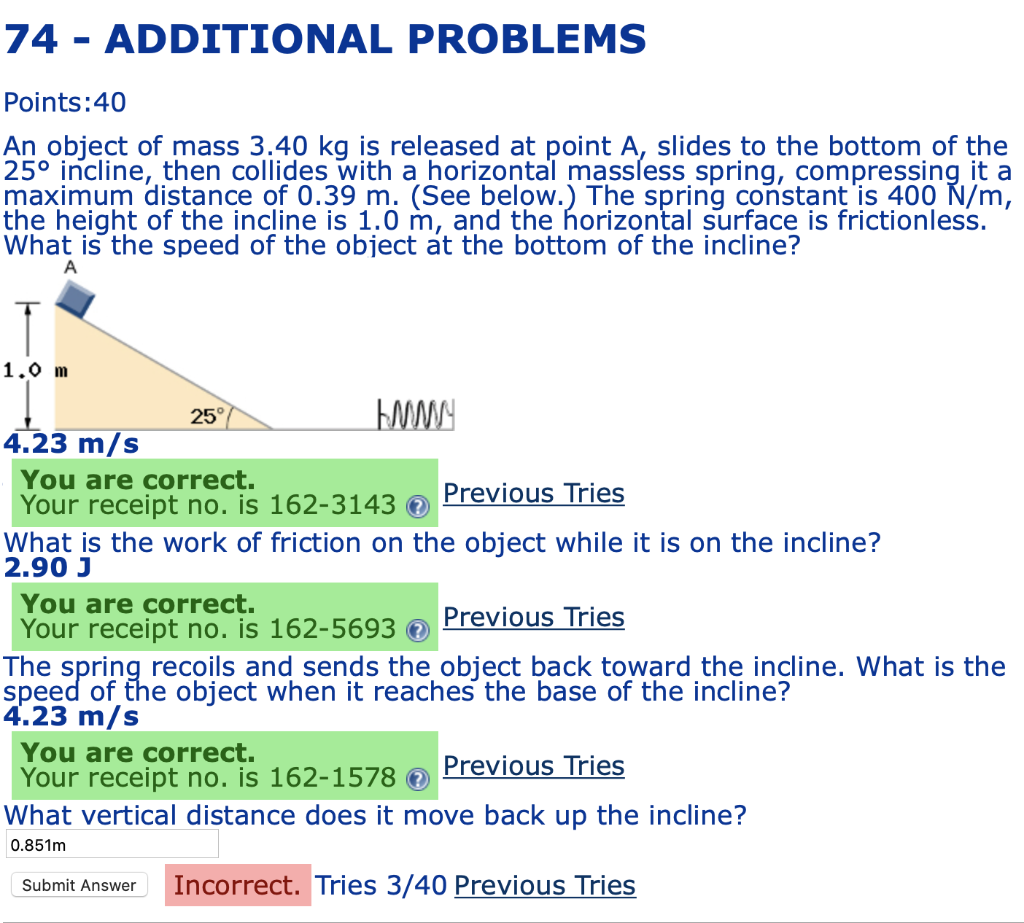 74 - ADDITIONAL PROBLEMS

Points:40

An object of mass 3.40 kg is released at point A, slides to the bottom of the 25° incline, then collides with a horizontal massless spring, compressing it a maximum distance of 0.39 m. (See below.) The spring constant is 400 N/m, the height of the incline is 1.0 m, and the horizontal surface is frictionless. What is the speed of the object at the bottom of the incline?

A

1.0 m

25°

4.23 m/s

You are correct.
Your receipt no. is 162-3143 Previous Tries

What is the work of friction on the object while it is on the incline?
2.90 J

You are correct.
Your receipt no. is 162-5693 Previous Tries

The spring recoils and sends the object back toward the incline. What is the speed of the object when it reaches the base of the incline?
4.23 m/s

You are correct.
Your receipt no. is 162-1578 Previous Tries

What vertical distance does it move back up the incline?

0.851m

Submit Answer Incorrect. Tries 3/40 Previous Tries